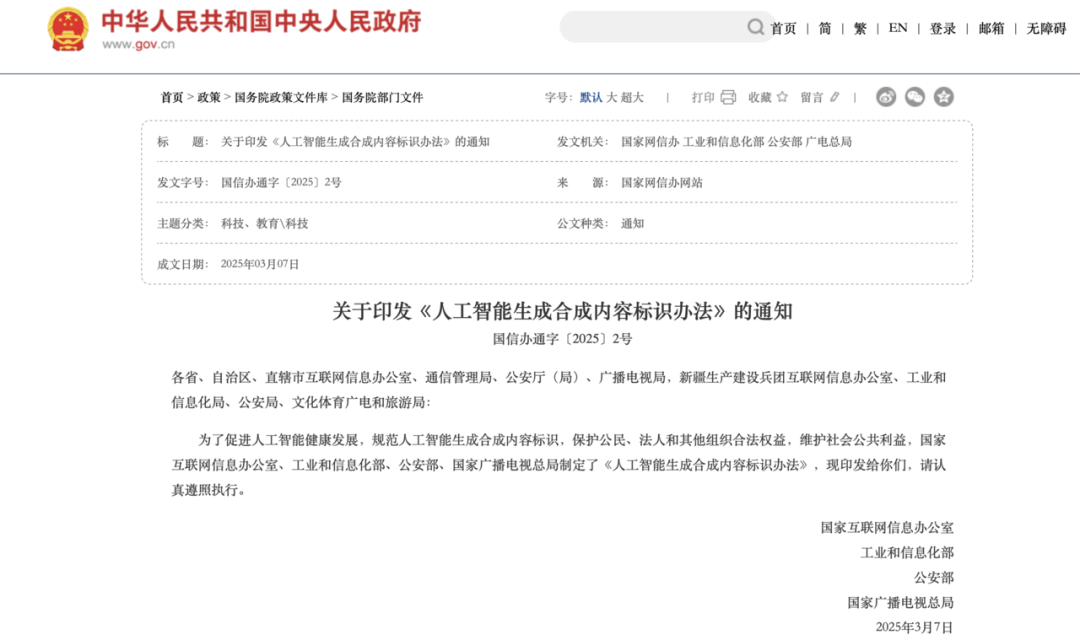 中华人民共和国中央人民政府
www.gov.cn

首页 | 简 | 繁 | EN | 登录 | 邮箱 | 无障碍

首页 > 政策 > 国务院政策文件库 > 国务院部门文件

字号: 默认 大 超大 | 打印 收藏 留言

| 标　　题: | 关于印发《人工智能生成合成内容标识办法》的通知 | 发文机关: | 国家网信办 工业和信息化部 公安部 广电总局 |
|---|---|---|---|
| 发文字号: | 国信办通字〔2025〕2号 | 来　　源: | 国家网信办网站 |
| 主题分类: | 科技、教育\科技 | 公文种类: | 通知 |
| 成文日期: | 2025年03月07日 | | |

关于印发《人工智能生成合成内容标识办法》的通知
国信办通字〔2025〕2号

各省、自治区、直辖市互联网信息办公室、通信管理局、公安厅（局）、广播电视局，新疆生产建设兵团互联网信息办公室、工业和信息化局、公安局、文化体育广电和旅游局:

为了促进人工智能健康发展，规范人工智能生成合成内容标识，保护公民、法人和其他组织合法权益，维护社会公共利益，国家互联网信息办公室、工业和信息化部、公安部、国家广播电视总局制定了《人工智能生成合成内容标识办法》，现印发给你们，请认真遵照执行。

国家互联网信息办公室
工业和信息化部
公安部
国家广播电视总局
2025年3月7日